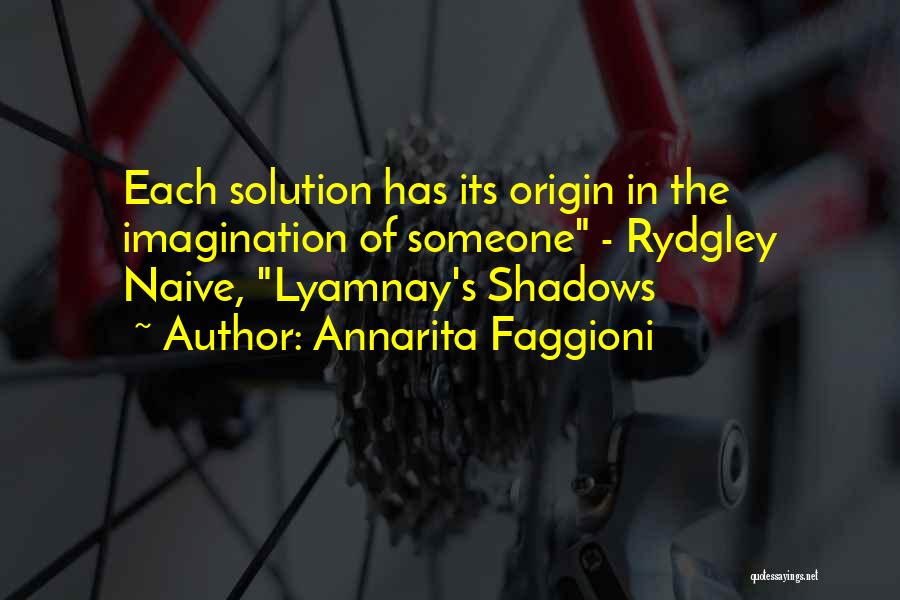 Each solution has its origin in the imagination of someone" - Rydgley Naive, "Lyamnay's Shadows
~ Author: Annarita Faggioni

quotessayings.net